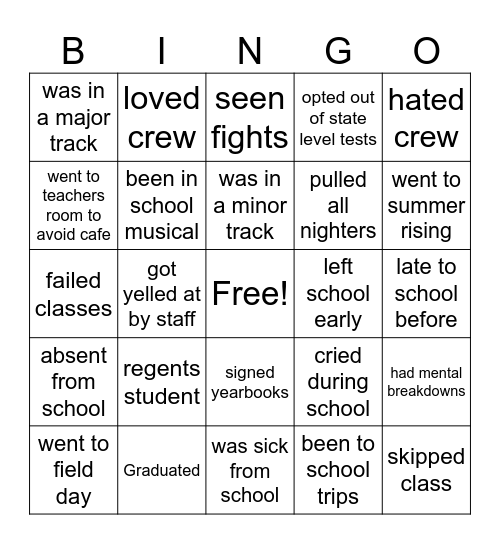 | B | I | N | G | O |
|---|---|---|---|---|
| was in a major track | loved crew | seen fights | opted out of state level tests | hated crew |
| went to teachers room to avoid cafe | been in school musical | was in a minor track | pulled all nighters | went to summer rising |
| failed classes | got yelled at by staff | Free! | left school early | late to school before |
| absent from school | regents student | signed yearbooks | cried during school | had mental breakdowns |
| went to field day | Graduated | was sick from school | been to school trips | skipped class |